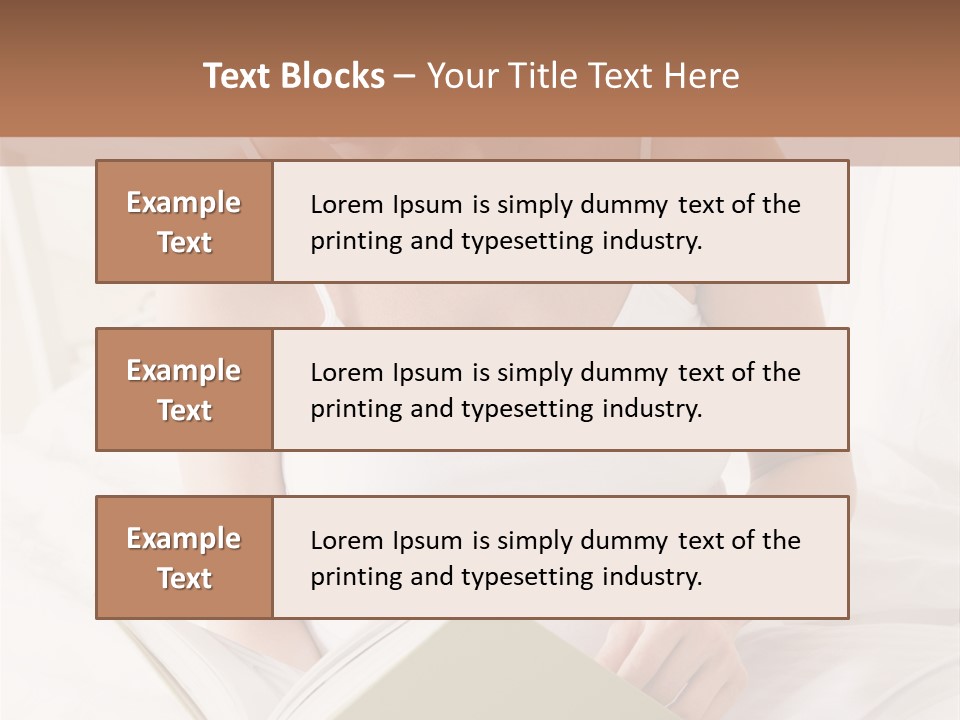 Text Blocks – Your Title Text Here

Example Text

Lorem Ipsum is simply dummy text of the printing and typesetting industry.

Example Text

Lorem Ipsum is simply dummy text of the printing and typesetting industry.

Example Text

Lorem Ipsum is simply dummy text of the printing and typesetting industry.